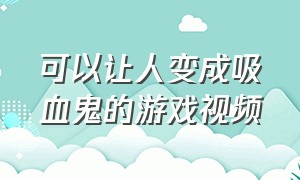 可以让人变成吸血鬼的游戏视频